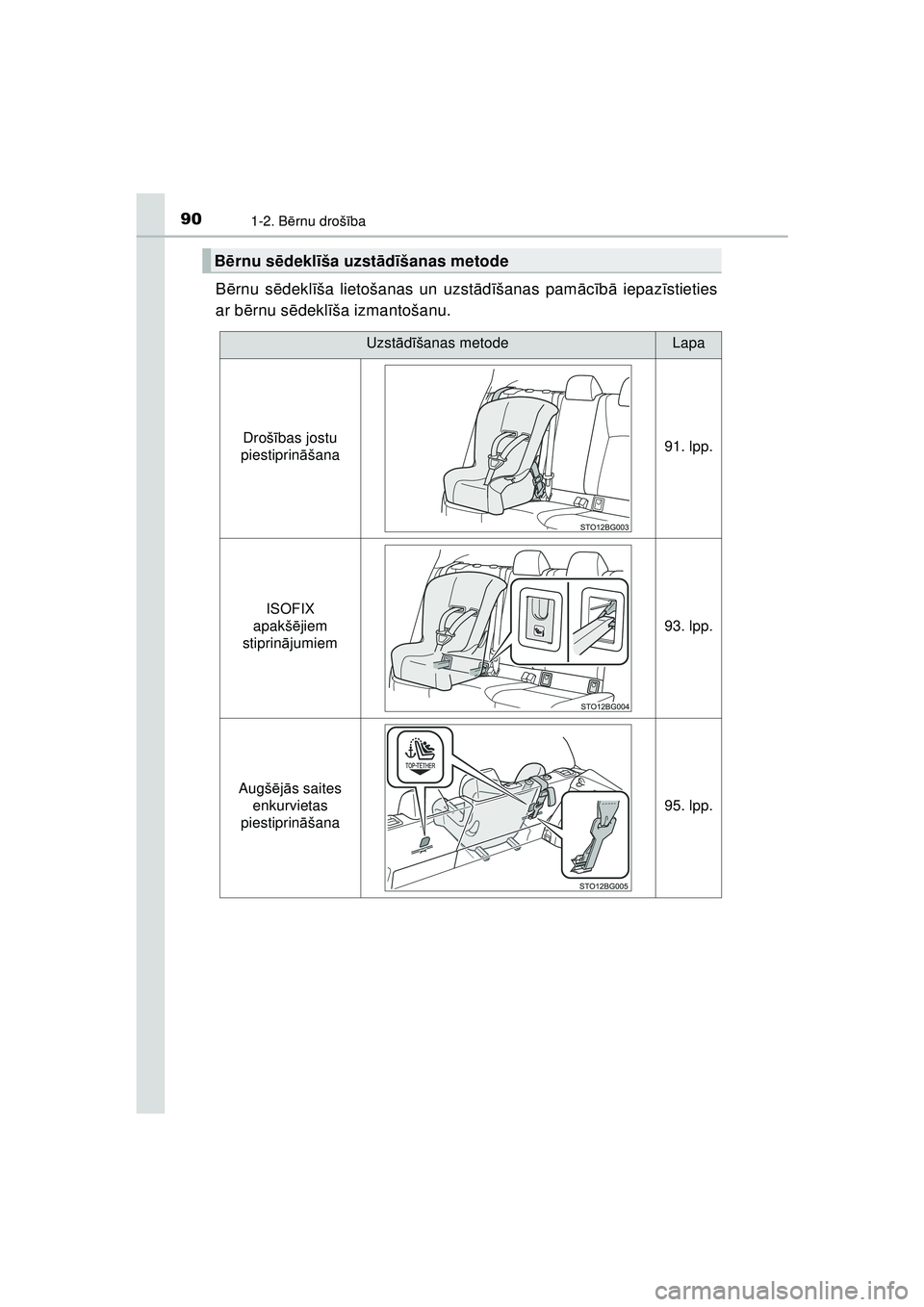 90
1-2. Bērnu drošība

Bērnu sēdeklīša uzstādīšanas metode

Bērnu sēdeklīša lietošanas un uzstādīšanas pamācībā iepazīstieties ar bērnu sēdeklīša izmantošanu.

| Uzstādīšanas metode | | Lapa |
|---|---|---|
| Drošības jostu piestiprināšana | STO12BG003 | 91. lpp. |
| ISOFIX apakšējiem stiprinājumiem | STO12BG004 | 93. lpp. |
| Augšējās saites enkurvietas piestiprināšana | TOP-TETHER STO12BG005 | 95. lpp. |

carmanualsonline.info